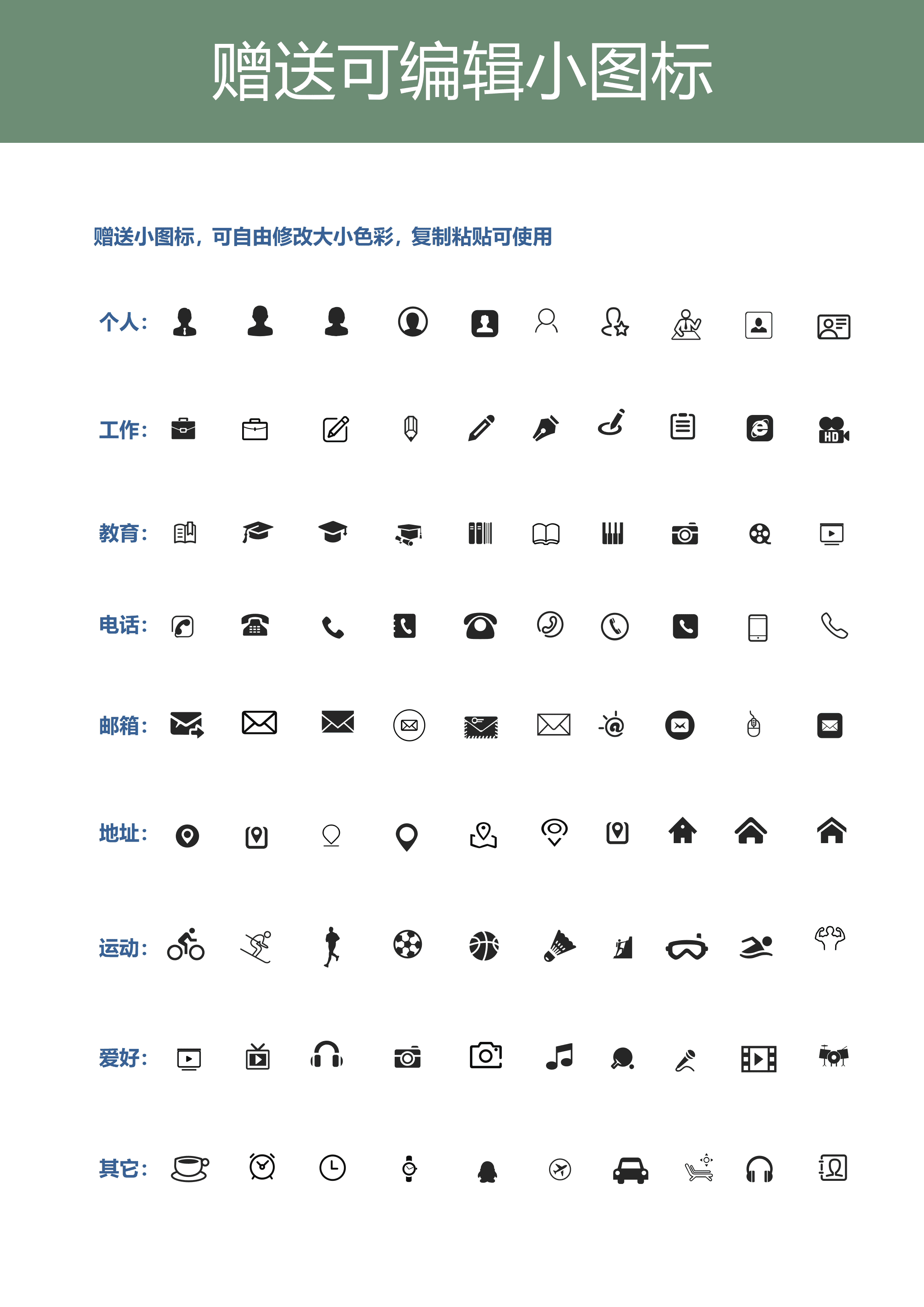 赠送可编辑小图标

赠送小图标，可自由修改大小色彩，复制粘贴可使用

个人：

工作：

教育：

电话：

邮箱：

地址：

运动：

爱好：

其它：